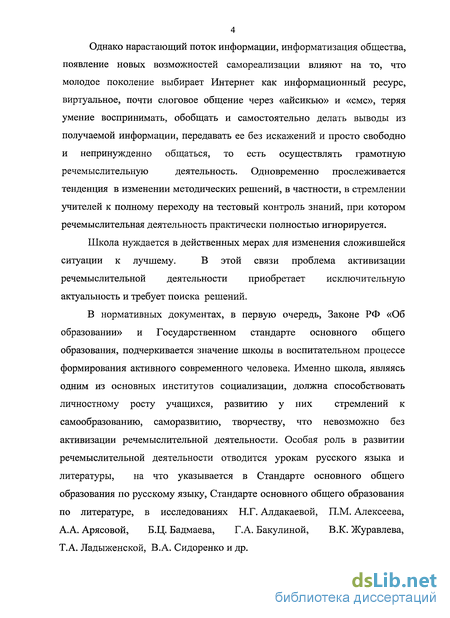 4

Однако нарастающий поток информации, информатизация общества, появление новых возможностей самореализации влияют на то, что молодое поколение выбирает Интернет как информационный ресурс, виртуальное, почти слоговое общение через «айсикью» и «смс», теряя умение воспринимать, обобщать и самостоятельно делать выводы из получаемой информации, передавать ее без искажений и просто свободно и непринужденно общаться, то есть осуществлять грамотную речемыслительную деятельность. Одновременно прослеживается тенденция в изменении методических решений, в частности, в стремлении учителей к полному переходу на тестовый контроль знаний, при котором речемыслительная деятельность практически полностью игнорируется.

Школа нуждается в действенных мерах для изменения сложившейся ситуации к лучшему. В этой связи проблема активизации речемыслительной деятельности приобретает исключительную актуальность и требует поиска решений.

В нормативных документах, в первую очередь, Законе РФ «Об образовании» и Государственном стандарте основного общего образования, подчеркивается значение школы в воспитательном процессе формирования активного современного человека. Именно школа, являясь одним из основных институтов социализации, должна способствовать личностному росту учащихся, развитию у них стремлений к самообразованию, саморазвитию, творчеству, что невозможно без активизации речемыслительной деятельности. Особая роль в развитии речемыслительной деятельности отводится урокам русского языка и литературы, на что указывается в Стандарте основного общего образования по русскому языку, Стандарте основного общего образования по литературе, в исследованиях Н.Г. Алдакаевой, П.М. Алексеева, А.А. Арясовой, Б.Ц. Бадмаева, Г.А. Бакулиной, В.К. Журавлева, Т.А. Ладыженской, В.А. Сидоренко и др.

dsLib.net
библиотека диссертаций